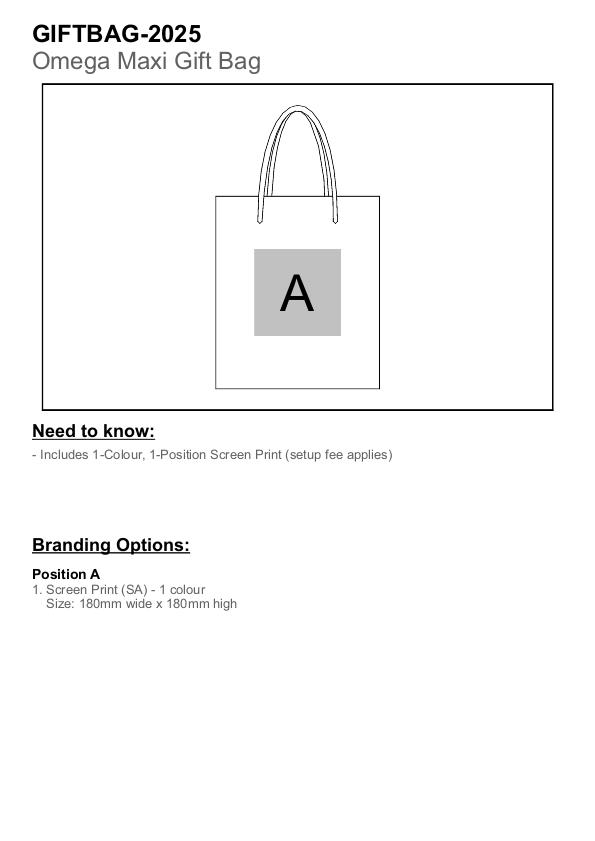 GIFTBAG-2025
Omega Maxi Gift Bag

A

Need to know:

- Includes 1-Colour, 1-Position Screen Print (setup fee applies)

Branding Options:

Position A
1. Screen Print (SA) - 1 colour
Size: 180mm wide x 180mm high